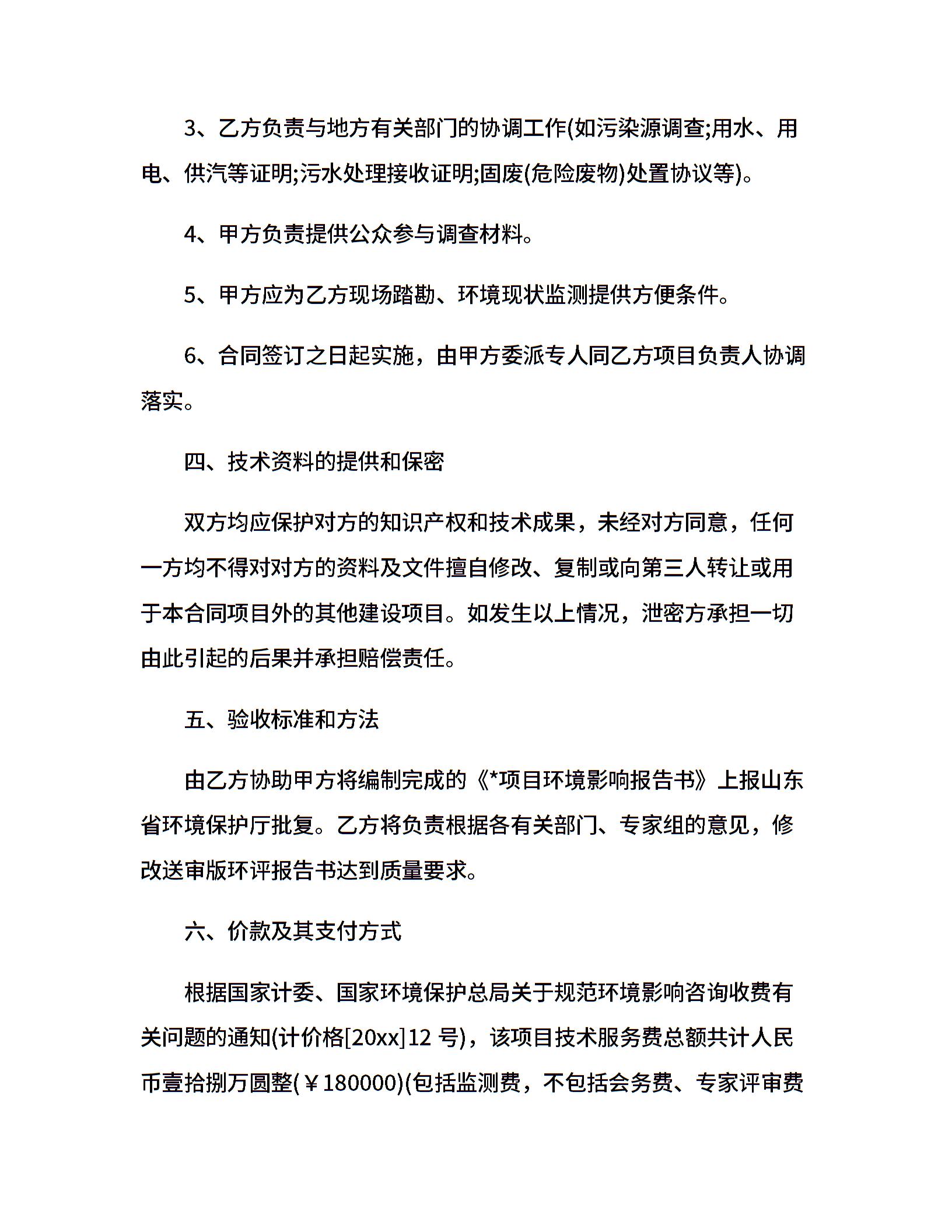 3、乙方负责与地方有关部门的协调工作(如污染源调查;用水、用电、供汽等证明;污水处理接收证明;固废(危险废物)处置协议等)。

4、甲方负责提供公众参与调查材料。

5、甲方应为乙方现场踏勘、环境现状监测提供方便条件。

6、合同签订之日起实施，由甲方委派专人同乙方项目负责人协调落实。

四、技术资料的提供和保密

双方均应保护对方的知识产权和技术成果，未经对方同意，任何一方均不得对对方的资料及文件擅自修改、复制或向第三人转让或用于本合同项目外的其他建设项目。如发生以上情况，泄密方承担一切由此引起的后果并承担赔偿责任。

五、验收标准和方法

由乙方协助甲方将编制完成的《*项目环境影响报告书》上报山东省环境保护厅批复。乙方将负责根据各有关部门、专家组的意见，修改送审版环评报告书达到质量要求。

六、价款及其支付方式

根据国家计委、国家环境保护总局关于规范环境影响咨询收费有关问题的通知(计价格[20xx]12 号)，该项目技术服务费总额共计人民币壹拾捌万圆整(￥180000)(包括监测费，不包括会务费、专家评审费